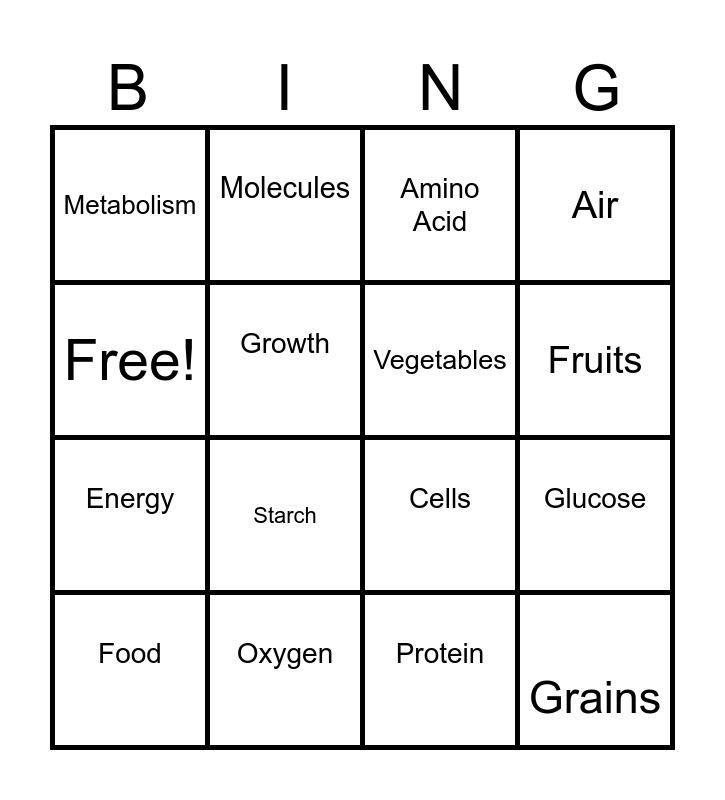 | B | I | N | G |
|---|---|---|---|
| Metabolism | Molecules | Amino Acid | Air |
| Free! | Growth | Vegetables | Fruits |
| Energy | Starch | Cells | Glucose |
| Food | Oxygen | Protein | Grains |